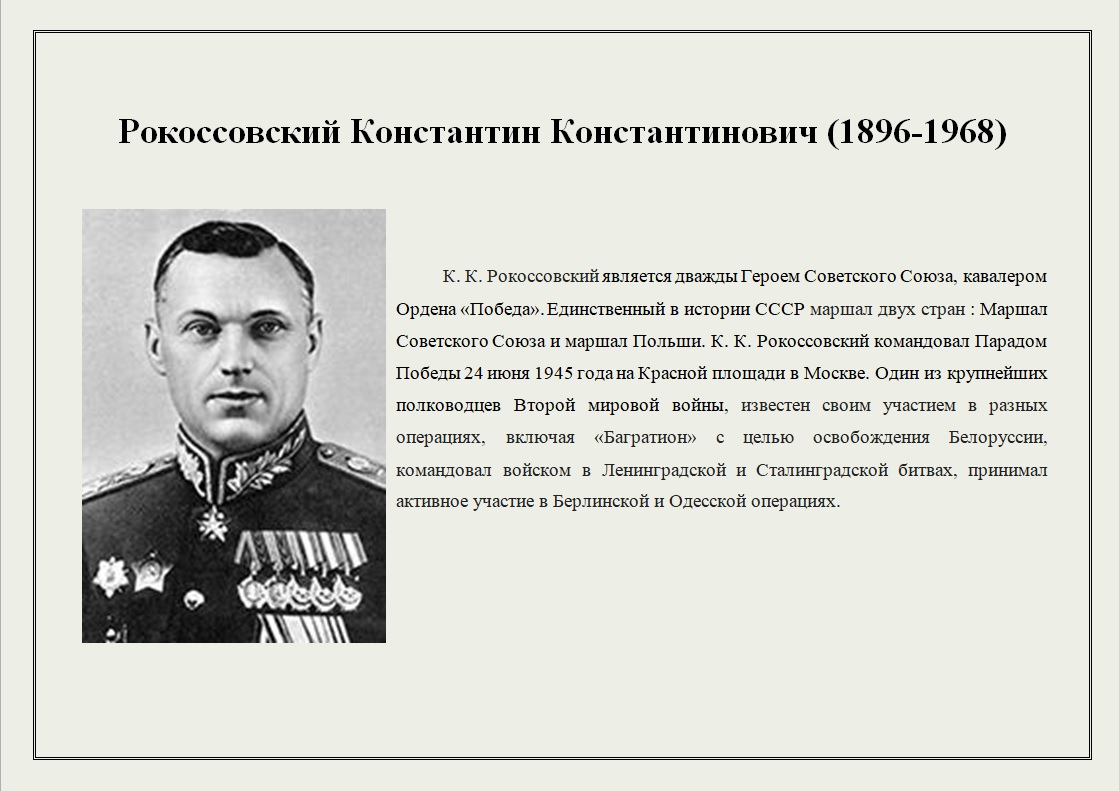 Рокоссовский Константин Константинович (1896-1968)

К. К. Рокоссовский является дважды Героем Советского Союза, кавалером Ордена «Победа». Единственный в истории СССР маршал двух стран : Маршал Советского Союза и маршал Польши. К. К. Рокоссовский командовал Парадом Победы 24 июня 1945 года на Красной площади в Москве. Один из крупнейших полководцев Второй мировой войны, известен своим участием в разных операциях, включая «Багратион» с целью освобождения Белоруссии, командовал войском в Ленинградской и Сталинградской битвах, принимал активное участие в Берлинской и Одесской операциях.